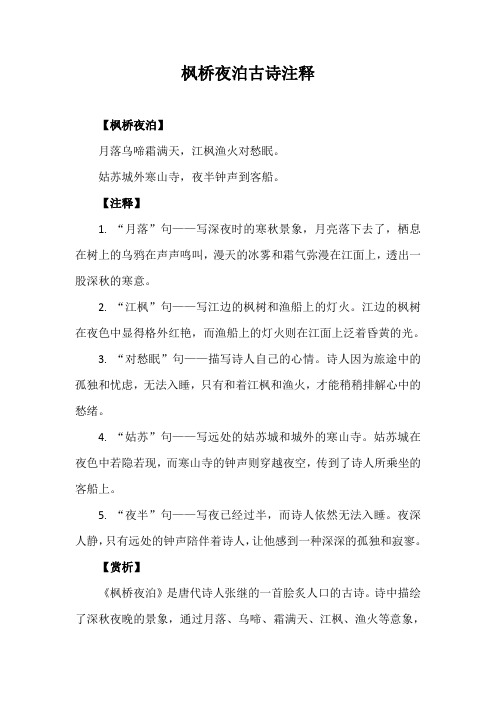 枫桥夜泊古诗注释

【枫桥夜泊】

月落乌啼霜满天，江枫渔火对愁眠。

姑苏城外寒山寺，夜半钟声到客船。

【注释】

1. “月落”句——写深夜时的寒秋景象，月亮落下去了，栖息在树上的乌鸦在声声鸣叫，漫天的冰雾和霜气弥漫在江面上，透出一股深秋的寒意。

2. “江枫”句——写江边的枫树和渔船上的灯火。江边的枫树在夜色中显得格外红艳，而渔船上的灯火则在江面上泛着昏黄的光。

3. “对愁眠”句——描写诗人自己的心情。诗人因为旅途中的孤独和忧虑，无法入睡，只有和着江枫和渔火，才能稍稍排解心中的愁绪。

4. “姑苏”句——写远处的姑苏城和城外的寒山寺。姑苏城在夜色中若隐若现，而寒山寺的钟声则穿越夜空，传到了诗人所乘坐的客船上。

5. “夜半”句——写夜已经过半，而诗人依然无法入睡。夜深人静，只有远处的钟声陪伴着诗人，让他感到一种深深的孤独和寂寥。

【赏析】

《枫桥夜泊》是唐代诗人张继的一首脍炙人口的古诗。诗中描绘了深秋夜晚的景象，通过月落、乌啼、霜满天、江枫、渔火等意象，